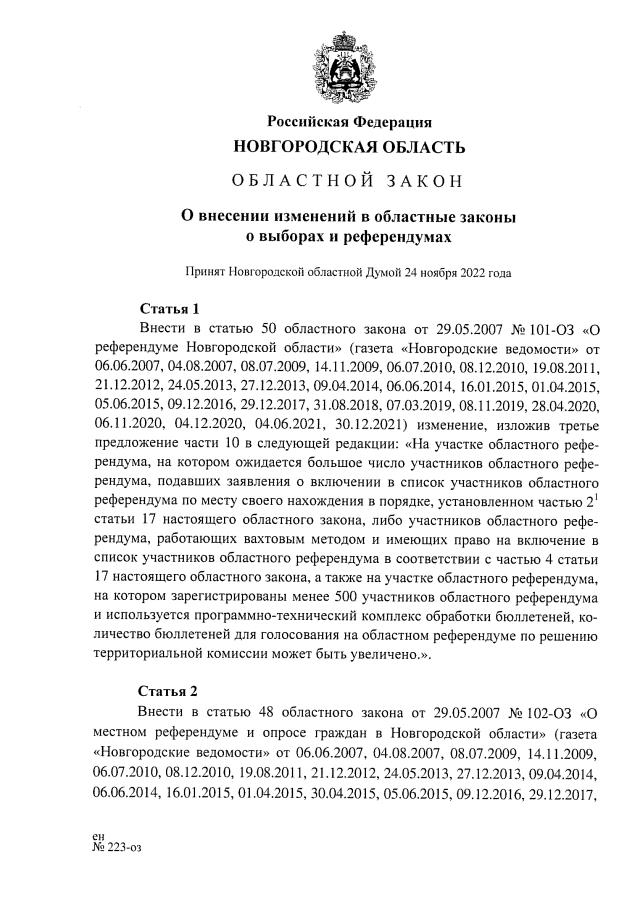 Российская Федерация
НОВГОРОДСКАЯ ОБЛАСТЬ

ОБЛАСТНОЙ ЗАКОН

О внесении изменений в областные законы о выборах и референдумах

Принят Новгородской областной Думой 24 ноября 2022 года

Статья 1
Внести в статью 50 областного закона от 29.05.2007 № 101-ОЗ «О референдуме Новгородской области» (газета «Новгородские ведомости» от 06.06.2007, 04.08.2007, 08.07.2009, 14.11.2009, 06.07.2010, 08.12.2010, 19.08.2011, 21.12.2012, 24.05.2013, 27.12.2013, 09.04.2014, 06.06.2014, 16.01.2015, 01.04.2015, 05.06.2015, 09.12.2016, 29.12.2017, 31.08.2018, 07.03.2019, 08.11.2019, 28.04.2020, 06.11.2020, 04.12.2020, 04.06.2021, 30.12.2021) изменение, изложив третье предложение части 10 в следующей редакции: «На участке областного референдума, на котором ожидается большое число участников областного референдума, подавших заявления о включении в список участников областного референдума по месту своего нахождения в порядке, установленном частью $2^1$ статьи 17 настоящего областного закона, либо участников областного референдума, работающих вахтовым методом и имеющих право на включение в список участников областного референдума в соответствии с частью 4 статьи 17 настоящего областного закона, а также на участке областного референдума, на котором зарегистрированы менее 500 участников областного референдума и используется программно-технический комплекс обработки бюллетеней, количество бюллетеней для голосования на областном референдуме по решению территориальной комиссии может быть увеличено.».

Статья 2
Внести в статью 48 областного закона от 29.05.2007 № 102-ОЗ «О местном референдуме и опросе граждан в Новгородской области» (газета «Новгородские ведомости» от 06.06.2007, 04.08.2007, 08.07.2009, 14.11.2009, 06.07.2010, 08.12.2010, 19.08.2011, 21.12.2012, 24.05.2013, 27.12.2013, 09.04.2014, 06.06.2014, 16.01.2015, 01.04.2015, 30.04.2015, 05.06.2015, 09.12.2016, 29.12.2017,

ен
№ 223-оз